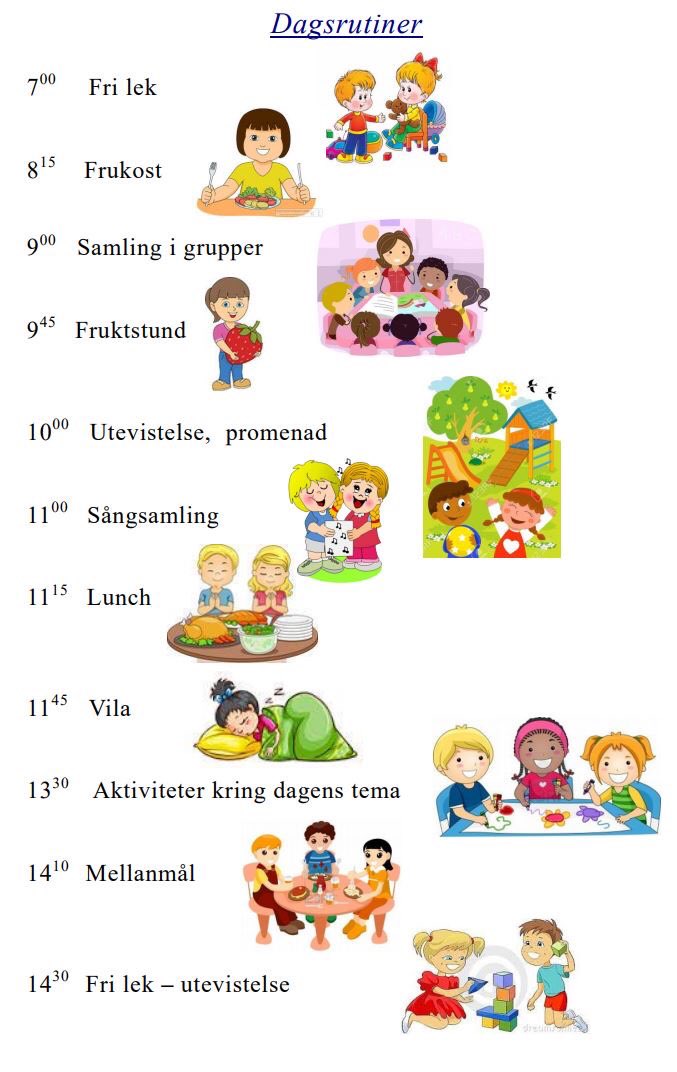 Dagsrutiner

$7^{00}$ Fri lek

$8^{15}$ Frukost

$9^{00}$ Samling i grupper

$9^{45}$ Fruktstund

$10^{00}$ Utevistelse, promenad

$11^{00}$ Sångsamling

$11^{15}$ Lunch

$11^{45}$ Vila

$13^{30}$ Aktiviteter kring dagens tema

$14^{10}$ Mellanmål

$14^{30}$ Fri lek – utevistelse